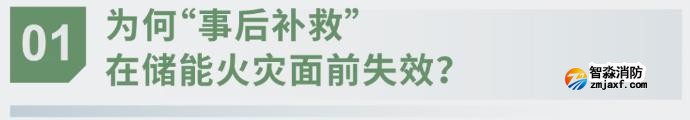 01

为何“事后补救”在储能火灾面前失效?

智淼消防
zmjaxf.com